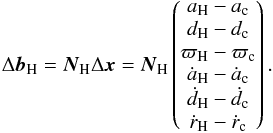 $$\Delta \boldsymbol{b}_{\mathrm{H}} = \boldsymbol{N}_{\mathrm{H}} \Delta \boldsymbol{x} = \boldsymbol{N}_{\mathrm{H}} \begin{pmatrix} a_{\mathrm{H}} - a_{\mathrm{c}} \\ d_{\mathrm{H}} - d_{\mathrm{c}} \\ \varpi_{\mathrm{H}} - \varpi_{\mathrm{c}} \\ \dot{a}_{\mathrm{H}} - \dot{a}_{\mathrm{c}} \\ \dot{d}_{\mathrm{H}} - \dot{d}_{\mathrm{c}} \\ \dot{r}_{\mathrm{H}} - \dot{r}_{\mathrm{c}} \end{pmatrix}.$$